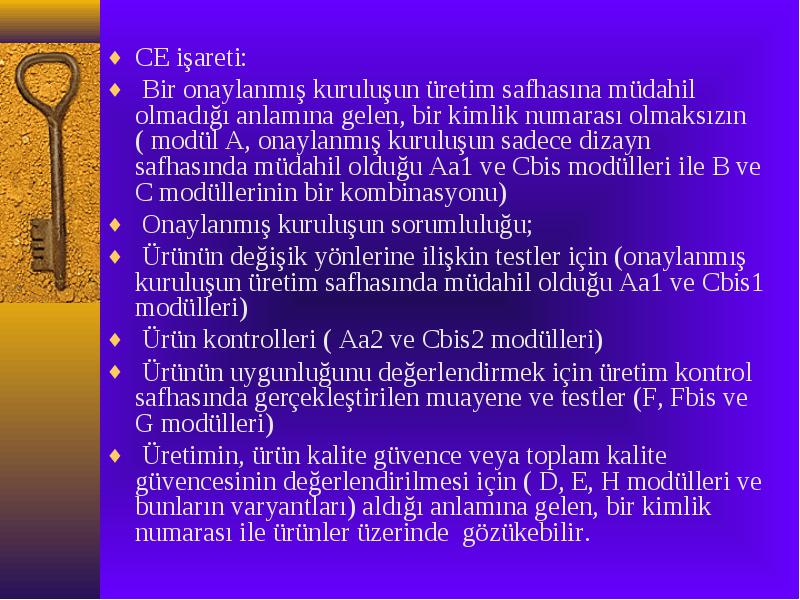 ♦ CE işareti:

♦ Bir onaylanmış kuruluşun üretim safhasına müdahil olmadığı anlamına gelen, bir kimlik numarası olmaksızın ( modül A, onaylanmış kuruluşun sadece dizayn safhasında müdahil olduğu Aa1 ve Cbis modülleri ile B ve C modüllerinin bir kombinasyonu)

♦ Onaylanmış kuruluşun sorumluluğu;

♦ Ürünün değişik yönlerine ilişkin testler için (onaylanmış kuruluşun üretim safhasında müdahil olduğu Aa1 ve Cbis1 modülleri)

♦ Ürün kontrolleri ( Aa2 ve Cbis2 modülleri)

♦ Ürünün uygunluğunu değerlendirmek için üretim kontrol safhasında gerçekleştirilen muayene ve testler (F, Fbis ve G modülleri)

♦ Üretimin, ürün kalite güvence veya toplam kalite güvencesinin değerlendirilmesi için ( D, E, H modülleri ve bunların varyantları) aldığı anlamına gelen, bir kimlik numarası ile ürünler üzerinde gözükebilir.